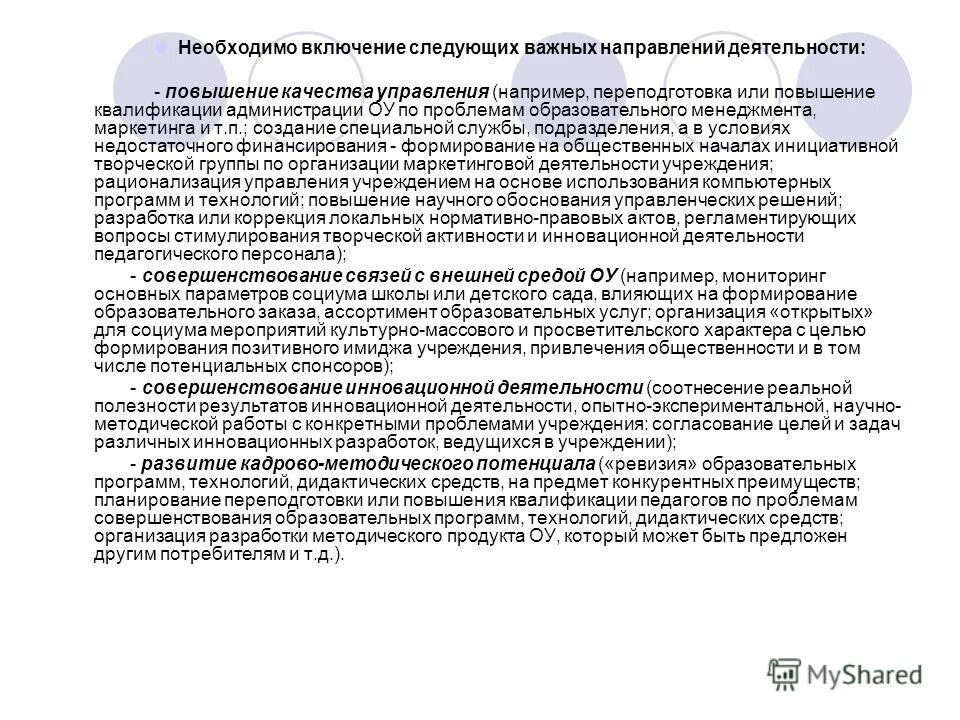 Необходимо включение следующих важных направлений деятельности:

- повышение качества управления (например, переподготовка или повышение квалификации администрации ОУ по проблемам образовательного менеджмента, маркетинга и т.п.; создание специальной службы, подразделения, а в условиях недостаточного финансирования - формирование на общественных началах инициативной творческой группы по организации маркетинговой деятельности учреждения; рационализация управления учреждением на основе использования компьютерных программ и технологий; повышение научного обоснования управленческих решений; разработка или коррекция локальных нормативно-правовых актов, регламентирующих вопросы стимулирования творческой активности и инновационной деятельности педагогического персонала);

- совершенствование связей с внешней средой ОУ (например, мониторинг основных параметров социума школы или детского сада, влияющих на формирование образовательного заказа, ассортимент образовательных услуг; организация «открытых» для социума мероприятий культурно-массового и просветительского характера с целью формирования позитивного имиджа учреждения, привлечения общественности и в том числе потенциальных спонсоров);

- совершенствование инновационной деятельности (соотнесение реальной полезности результатов инновационной деятельности, опытно-экспериментальной, научно-методической работы с конкретными проблемами учреждения: согласование целей и задач различных инновационных разработок, ведущихся в учреждении);

- развитие кадрово-методического потенциала («ревизия» образовательных программ, технологий, дидактических средств, на предмет конкурентных преимуществ; планирование переподготовки или повышения квалификации педагогов по проблемам совершенствования образовательных программ, технологий, дидактических средств; организация разработки методического продукта ОУ, который может быть предложен другим потребителям и т.д.).

MyShared